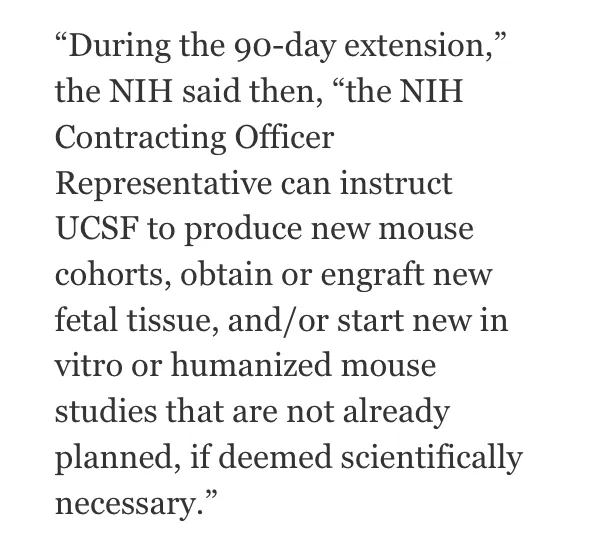 “During the 90-day extension,” the NIH said then, “the NIH Contracting Officer Representative can instruct UCSF to produce new mouse cohorts, obtain or engraft new fetal tissue, and/or start new in vitro or humanized mouse studies that are not already planned, if deemed scientifically necessary.”